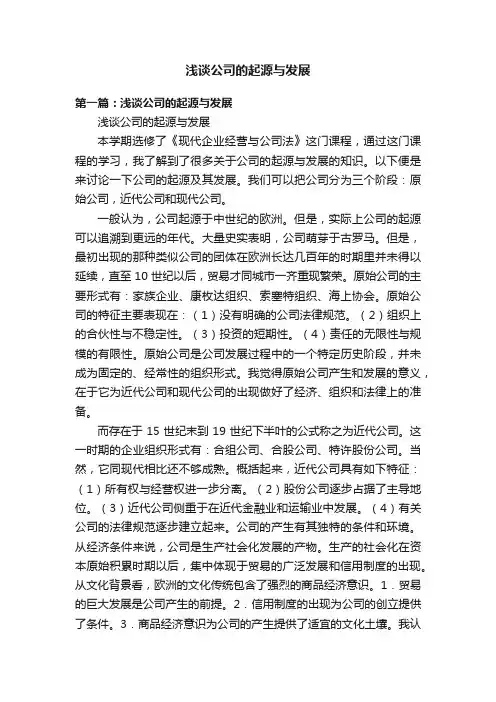 浅谈公司的起源与发展

第一篇：浅谈公司的起源与发展

浅谈公司的起源与发展

本学期选修了《现代企业经营与公司法》这门课程，通过这门课程的学习，我了解到了很多关于公司的起源与发展的知识。以下便是来讨论一下公司的起源及其发展。我们可以把公司分为三个阶段：原始公司，近代公司和现代公司。

一般认为，公司起源于中世纪的欧洲。但是，实际上公司的起源可以追溯到更远的年代。大量史实表明，公司萌芽于古罗马。但是，最初出现的那种类似公司的团体在欧洲长达几百年的时期里并未得以延续，直至 10 世纪以后，贸易才同城市一齐重现繁荣。原始公司的主要形式有：家族企业、康枚达组织、索塞特组织、海上协会。原始公司的特征主要表现在：（1）没有明确的公司法律规范。（2）组织上的合伙性与不稳定性。（3）投资的短期性。（4）责任的无限性与规模的有限性。原始公司是公司发展过程中的一个特定历史阶段，并未成为固定的、经常性的组织形式。我觉得原始公司产生和发展的意义，在于它为近代公司和现代公司的出现做好了经济、组织和法律上的准备。

而存在于 15 世纪末到 19 世纪下半叶的公式称之为近代公司。这一时期的企业组织形式有：合组公司、合股公司、特许股份公司。当然，它同现代相比还不够成熟。概括起来，近代公司具有如下特征：（1）所有权与经营权进一步分离。（2）股份公司逐步占据了主导地位。（3）近代公司侧重于在近代金融业和运输业中发展。（4）有关公司的法律规范逐步建立起来。公司的产生有其独特的条件和环境。从经济条件来说，公司是生产社会化发展的产物。生产的社会化在资本原始积累时期以后，集中体现于贸易的广泛发展和信用制度的出现。从文化背景看，欧洲的文化传统包含了强烈的商品经济意识。1．贸易的巨大发展是公司产生的前提。2．信用制度的出现为公司的创立提供了条件。3．商品经济意识为公司的产生提供了适宜的文化土壤。我认